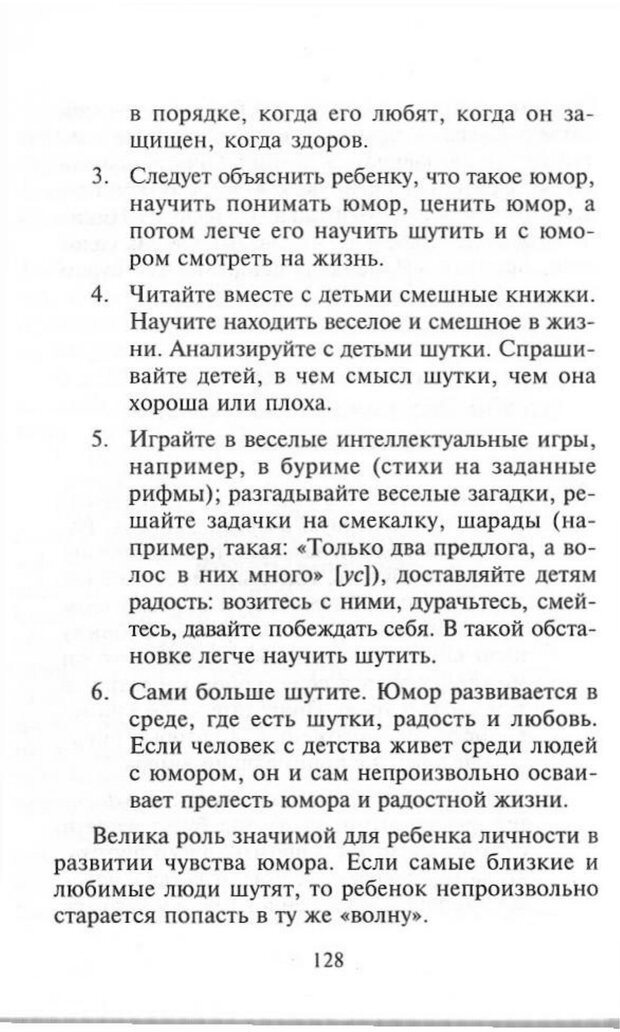 в порядке, когда его любят, когда он защищен, когда здоров.

3. Следует объяснить ребенку, что такое юмор, научить понимать юмор, ценить юмор, а потом легче его научить шутить и с юмором смотреть на жизнь.

4. Читайте вместе с детьми смешные книжки. Научите находить веселое и смешное в жизни. Анализируйте с детьми шутки. Спрашивайте детей, в чем смысл шутки, чем она хороша или плоха.

5. Играйте в веселые интеллектуальные игры, например, в буриме (стихи на заданные рифмы); разгадывайте веселые загадки, решайте задачки на смекалку, шарады (например, такая: «Только два предлога, а волос в них много» [ус]), доставляйте детям радость: возитесь с ними, дурачьтесь, смейтесь, давайте побеждать себя. В такой обстановке легче научить шутить.

6. Сами больше шутите. Юмор развивается в среде, где есть шутки, радость и любовь. Если человек с детства живет среди людей с юмором, он и сам непроизвольно осваивает прелесть юмора и радостной жизни.

Велика роль значимой для ребенка личности в развитии чувства юмора. Если самые близкие и любимые люди шутят, то ребенок непроизвольно старается попасть в ту же «волну».

128